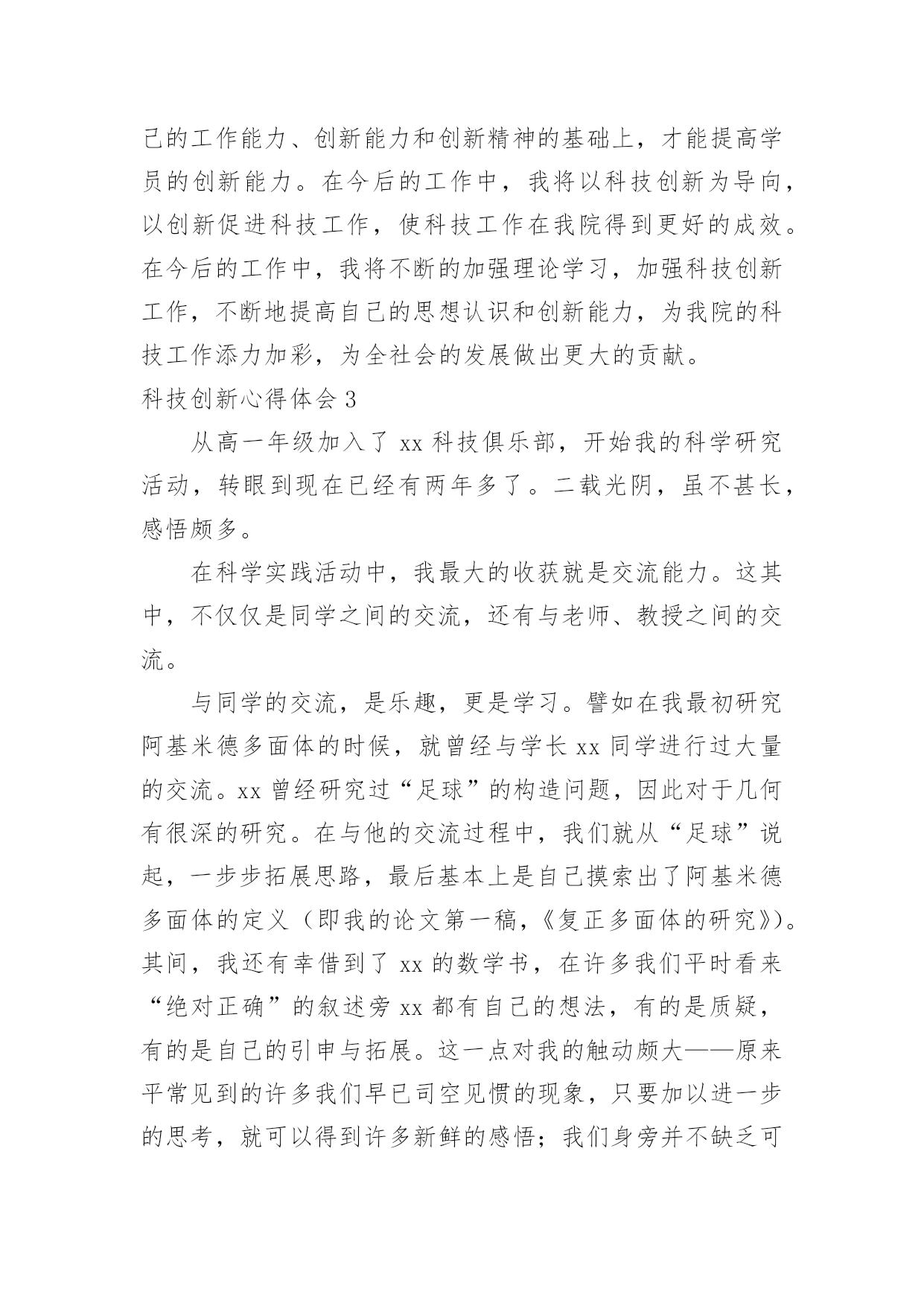 己的工作能力、创新能力和创新精神的基础上，才能提高学员的创新能力。在今后的工作中，我将以科技创新为导向，以创新促进科技工作，使科技工作在我院得到更好的成效。在今后的工作中，我将不断的加强理论学习，加强科技创新工作，不断地提高自己的思想认识和创新能力，为我院的科技工作添力加彩，为全社会的发展做出更大的贡献。

科技创新心得体会 3

从高一年级加入了 xx 科技俱乐部，开始我的科学研究活动，转眼到现在已经有两年多了。二载光阴，虽不甚长，感悟颇多。

在科学实践活动中，我最大的收获就是交流能力。这其中，不仅仅是同学之间的交流，还有与老师、教授之间的交流。

与同学的交流，是乐趣，更是学习。譬如在我最初研究阿基米德多面体的时候，就曾经与学长 xx 同学进行过大量的交流。xx 曾经研究过“足球”的构造问题，因此对于几何有很深的研究。在与他的交流过程中，我们就从“足球”说起，一步步拓展思路，最后基本上是自己摸索出了阿基米德多面体的定义（即我的论文第一稿，《复正多面体的研究》）。其间，我还有幸借到了 xx 的数学书，在许多我们平时看来“绝对正确”的叙述旁 xx 都有自己的想法，有的是质疑，有的是自己的引申与拓展。这一点对我的触动颇大——原来平常见到的许多我们早已司空见惯的现象，只要加以进一步的思考，就可以得到许多新鲜的感悟；我们身旁并不缺乏可